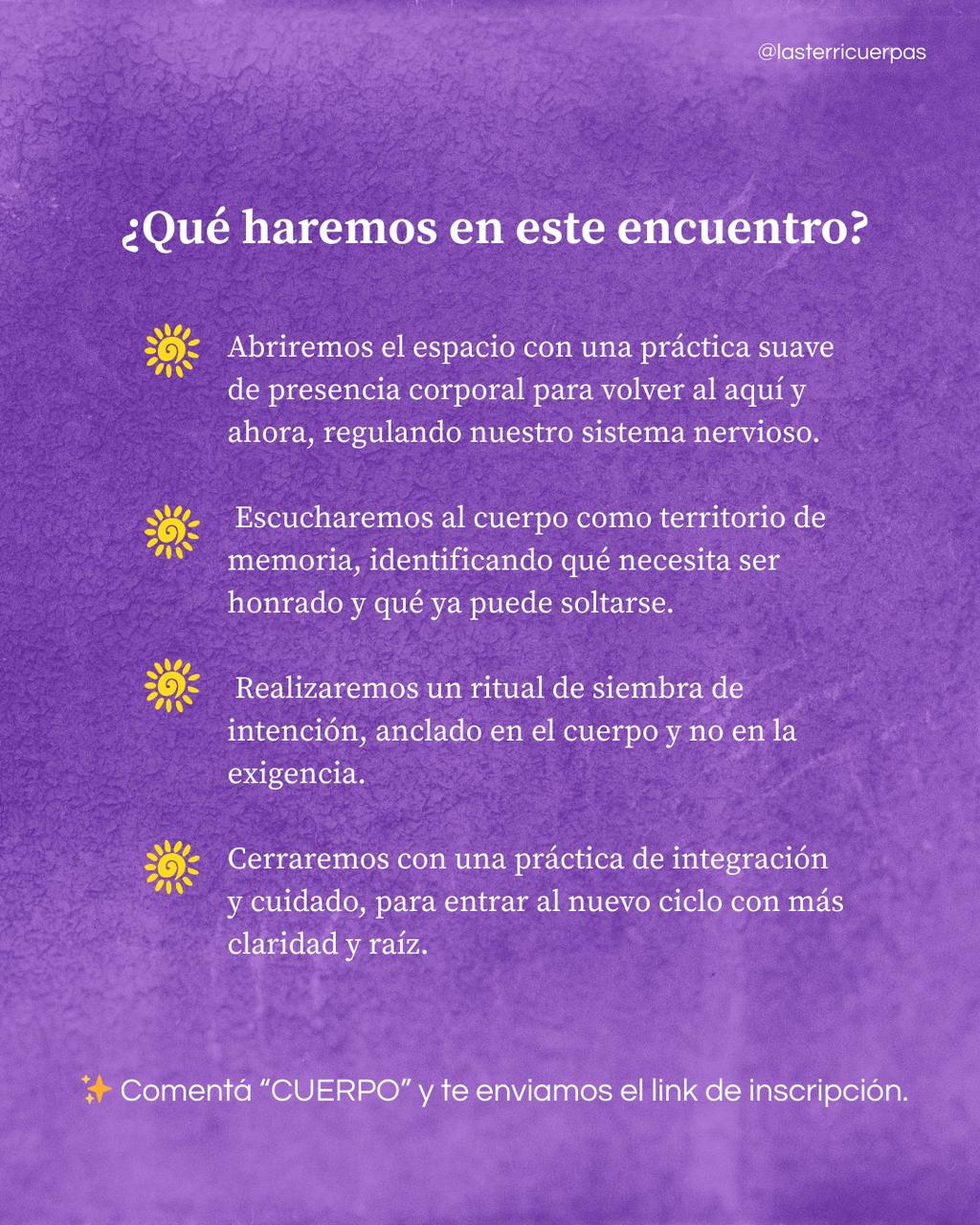 @lasterricuerpas

¿Qué haremos en este encuentro?

Abriremos el espacio con una práctica suave de presencia corporal para volver al aquí y ahora, regulando nuestro sistema nervioso.

Escucharemos al cuerpo como territorio de memoria, identificando qué necesita ser honrado y qué ya puede soltarse.

Realizaremos un ritual de siembra de intención, anclado en el cuerpo y no en la exigencia.

Cerraremos con una práctica de integración y cuidado, para entrar al nuevo ciclo con más claridad y raíz.

✨ Comentá "CUERPO" y te enviamos el link de inscripción.